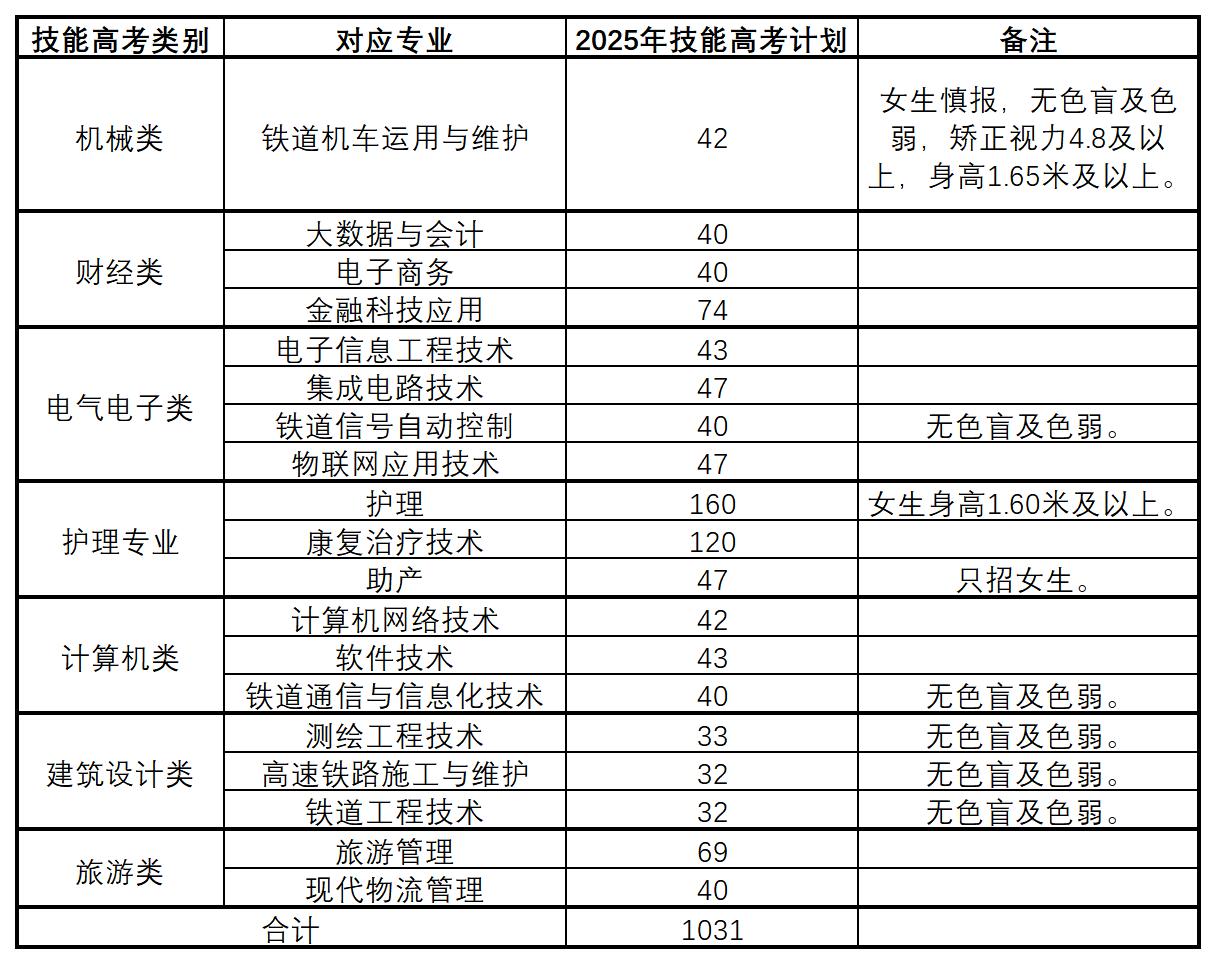 | 技能高考类别 | 对应专业 | 2025年技能高考计划 | 备注 |
|---|---|---|---|
| 机械类 | 铁道机车运用与维护 | 42 | 女生慎报，无色盲及色弱，矫正视力4.8及以上，身高1.65米及以上。 |
| 财经类 | 大数据与会计 | 40 | |
| | 电子商务 | 40 | |
| | 金融科技应用 | 74 | |
| 电气电子类 | 电子信息工程技术 | 43 | |
| | 集成电路技术 | 47 | |
| | 铁道信号自动控制 | 40 | 无色盲及色弱。 |
| | 物联网应用技术 | 47 | |
| 护理专业 | 护理 | 160 | 女生身高1.60米及以上。 |
| | 康复治疗技术 | 120 | |
| | 助产 | 47 | 只招女生。 |
| 计算机类 | 计算机网络技术 | 42 | |
| | 软件技术 | 43 | |
| | 铁道通信与信息化技术 | 40 | 无色盲及色弱。 |
| 建筑设计类 | 测绘工程技术 | 33 | 无色盲及色弱。 |
| | 高速铁路施工与维护 | 32 | 无色盲及色弱。 |
| | 铁道工程技术 | 32 | 无色盲及色弱。 |
| 旅游类 | 旅游管理 | 69 | |
| | 现代物流管理 | 40 | |
| 合计 | | 1031 | |